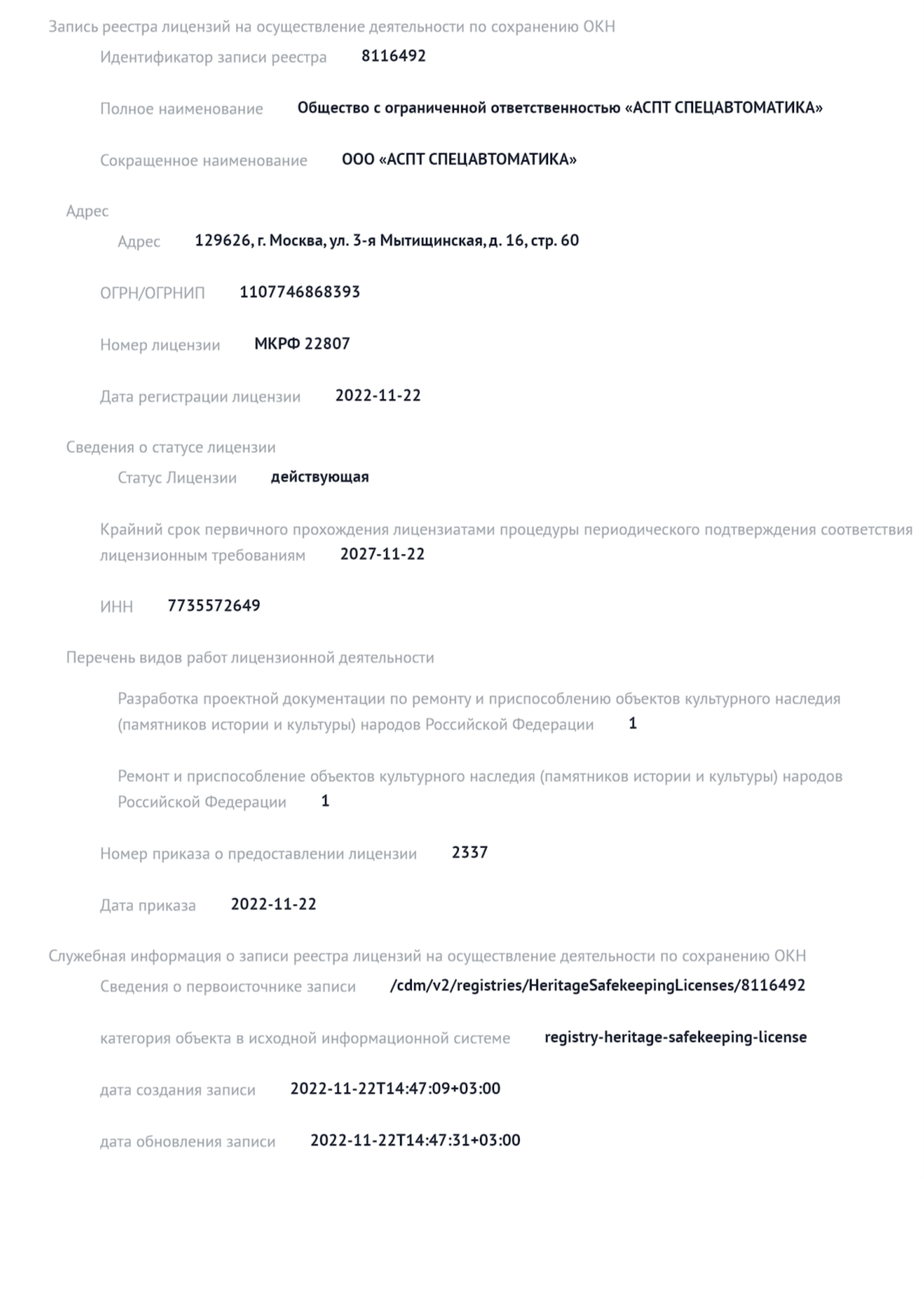 Запись реестра лицензий на осуществление деятельности по сохранению ОКН

Идентификатор записи реестра 8116492

Полное наименование Общество с ограниченной ответственностью «АСПТ СПЕЦАВТОМАТИКА»

Сокращенное наименование ООО «АСПТ СПЕЦАВТОМАТИКА»

Адрес

Адрес 129626, г. Москва, ул. 3-я Мытищинская, д. 16, стр. 60

ОГРН/ОГРНИП 1107746868393

Номер лицензии МКРФ 22807

Дата регистрации лицензии 2022-11-22

Сведения о статусе лицензии

Статус Лицензии действующая

Крайний срок первичного прохождения лицензиатами процедуры периодического подтверждения соответствия лицензионным требованиям 2027-11-22

ИНН 7735572649

Перечень видов работ лицензионной деятельности

Разработка проектной документации по ремонту и приспособлению объектов культурного наследия (памятников истории и культуры) народов Российской Федерации 1

Ремонт и приспособление объектов культурного наследия (памятников истории и культуры) народов Российской Федерации 1

Номер приказа о предоставлении лицензии 2337

Дата приказа 2022-11-22

Служебная информация о записи реестра лицензий на осуществление деятельности по сохранению ОКН

Сведения о первоисточнике записи /cdm/v2/registries/HeritageSafekeepingLicenses/8116492

категория объекта в исходной информационной системе registry-heritage-safekeeping-license

дата создания записи 2022-11-22T14:47:09+03:00

дата обновления записи 2022-11-22T14:47:31+03:00